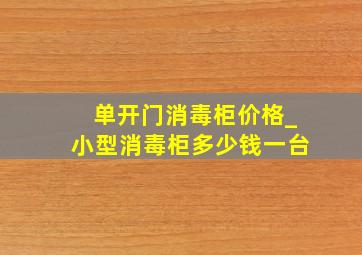 单开门消毒柜价格_
小型消毒柜多少钱一台